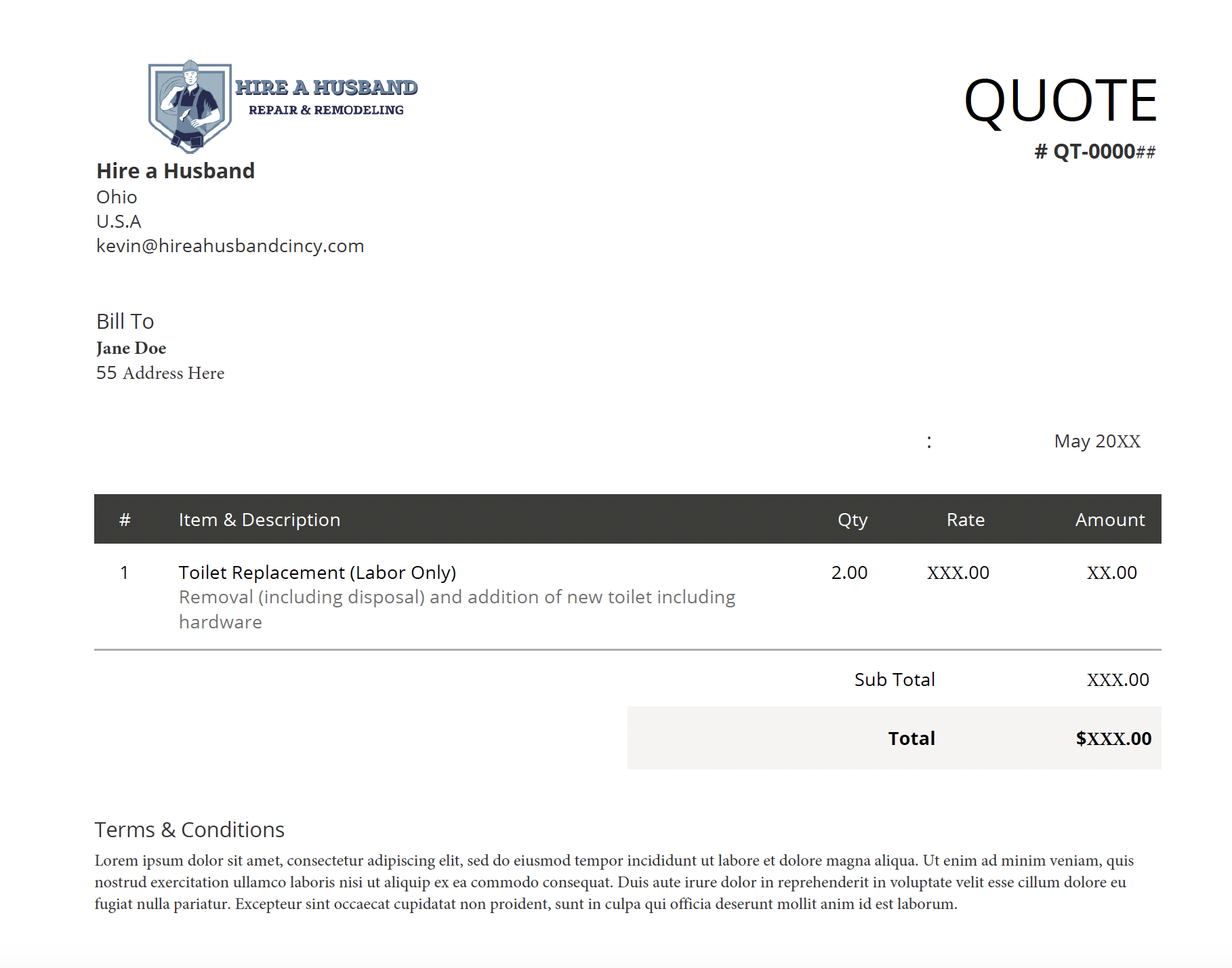 HIRE A HUSBAND
REPAIR & REMODELING

QUOTE
# QT-0000##

Hire a Husband
Ohio
U.S.A
kevin@hireahusbandcincy.com

Bill To
Jane Doe
55 Address Here

: May 20XX

| # | Item & Description | Qty | Rate | Amount |
|---|---|---|---|---|
| 1 | Toilet Replacement (Labor Only) Removal (including disposal) and addition of new toilet including hardware | 2.00 | XXX.00 | XX.00 |

Sub Total XXX.00

Total $XXX.00

Terms & Conditions
Lorem ipsum dolor sit amet, consectetur adipiscing elit, sed do eiusmod tempor incididunt ut labore et dolore magna aliqua. Ut enim ad minim veniam, quis nostrud exercitation ullamco laboris nisi ut aliquip ex ea commodo consequat. Duis aute irure dolor in reprehenderit in voluptate velit esse cillum dolore eu fugiat nulla pariatur. Excepteur sint occaecat cupidatat non proident, sunt in culpa qui officia deserunt mollit anim id est laborum.